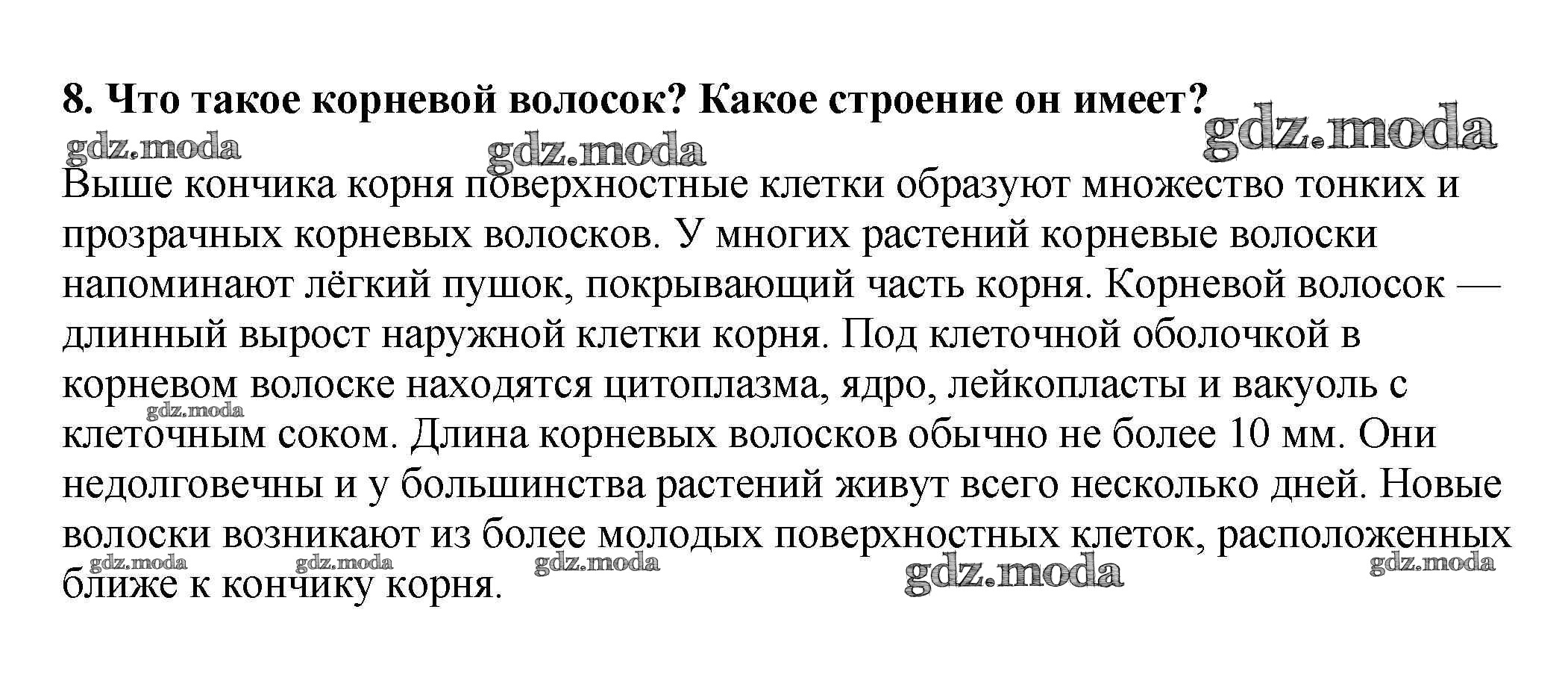 8. Что такое корневой волосок? Какое строение он имеет?

gdz.moda gdz.moda gdz.moda

Выше кончика корня поверхностные клетки образуют множество тонких и прозрачных корневых волосков. У многих растений корневые волоски напоминают лёгкий пушок, покрывающий часть корня. Корневой волосок — длинный вырост наружной клетки корня. Под клеточной оболочкой в корневом волоске находятся цитоплазма, ядро, лейкопласты и вакуоль с клеточным соком. Длина корневых волосков обычно не более 10 мм. Они недолговечны и у большинства растений живут всего несколько дней. Новые волоски возникают из более молодых поверхностных клеток, расположенных ближе к кончику корня.

gdz.moda gdz.moda gdz.moda gdz.moda gdz.moda gdz.moda